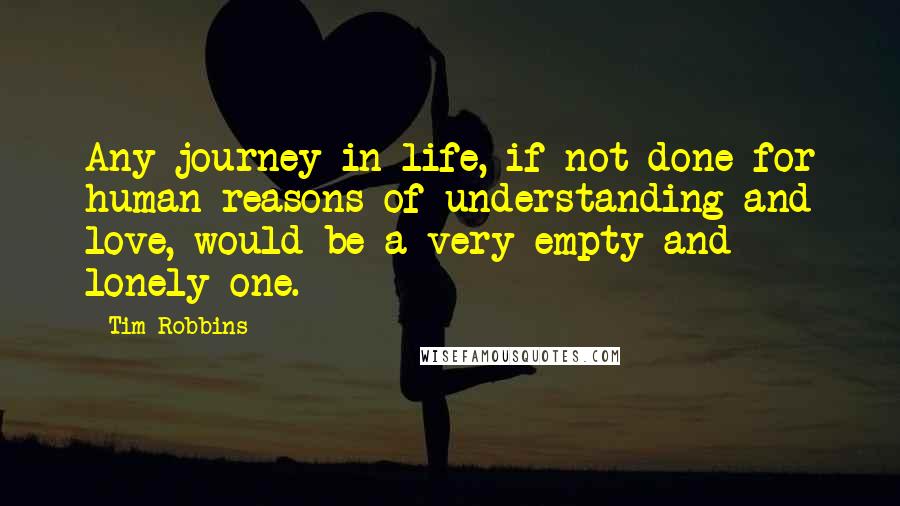 Any journey in life, if not done for human reasons of understanding and love, would be a very empty and lonely one.

Tim Robbins

WISEFAMOUSQUOTES.COM